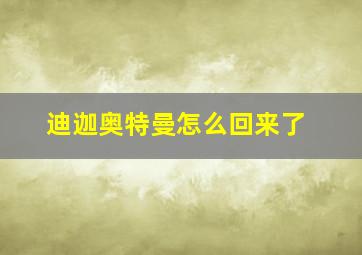 迪迦奥特曼怎么回来了